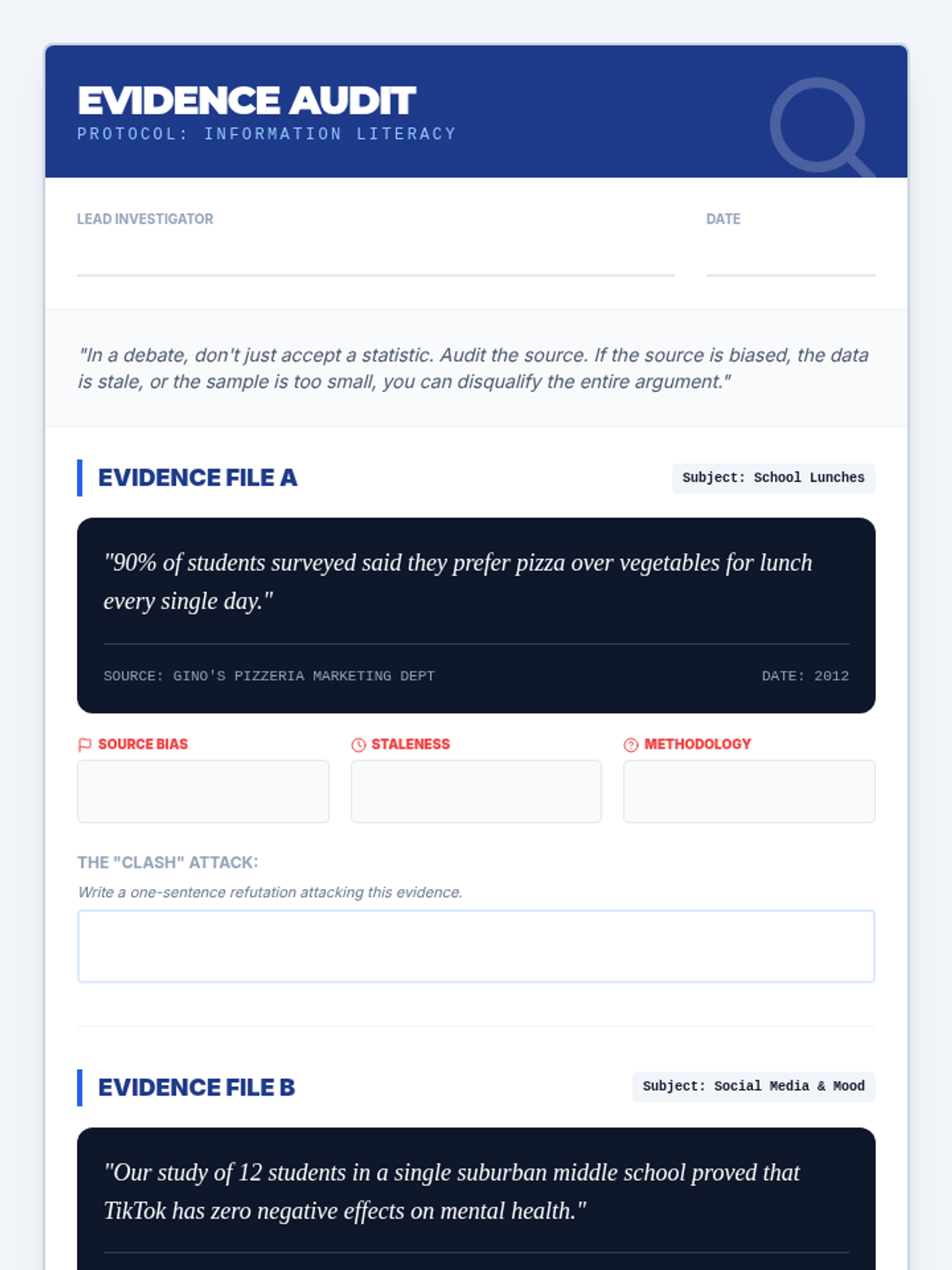 EVIDENCE AUDIT
PROTOCOL: INFORMATION LITERACY

LEAD INVESTIGATOR

DATE

"In a debate, don't just accept a statistic. Audit the source. If the source is biased, the data is stale, or the sample is too small, you can disqualify the entire argument."

EVIDENCE FILE A

Subject: School Lunches

"90% of students surveyed said they prefer pizza over vegetables for lunch every single day."

SOURCE: GINO'S PIZZERIA MARKETING DEPT

DATE: 2012

SOURCE BIAS

STALENESS

METHODOLOGY

THE "CLASH" ATTACK:

Write a one-sentence refutation attacking this evidence.

EVIDENCE FILE B

Subject: Social Media & Mood

"Our study of 12 students in a single suburban middle school proved that TikTok has zero negative effects on mental health."